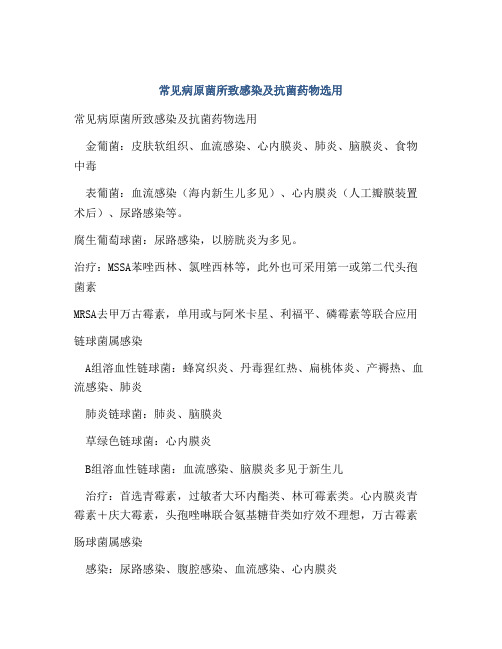 常见病原菌所致感染及抗菌药物选用

常见病原菌所致感染及抗菌药物选用

金葡菌：皮肤软组织、血流感染、心内膜炎、肺炎、脑膜炎、食物中毒

表葡菌：血流感染（海内新生儿多见）、心内膜炎（人工瓣膜装置术后）、尿路感染等。

腐生葡萄球菌：尿路感染，以膀胱炎为多见。

治疗：MSSA苯唑西林、氯唑西林等，此外也可采用第一或第二代头孢菌素

MRSA去甲万古霉素，单用或与阿米卡星、利福平、磷霉素等联合应用

链球菌属感染

A组溶血性链球菌：蜂窝织炎、丹毒猩红热、扁桃体炎、产褥热、血流感染、肺炎

肺炎链球菌：肺炎、脑膜炎

草绿色链球菌：心内膜炎

B组溶血性链球菌：血流感染、脑膜炎多见于新生儿

治疗：首选青霉素，过敏者大环内酯类、林可霉素类。心内膜炎青霉素＋庆大霉素，头孢唑啉联合氨基糖苷类如疗效不理想，万古霉素

肠球菌属感染

感染：尿路感染、腹腔感染、血流感染、心内膜炎